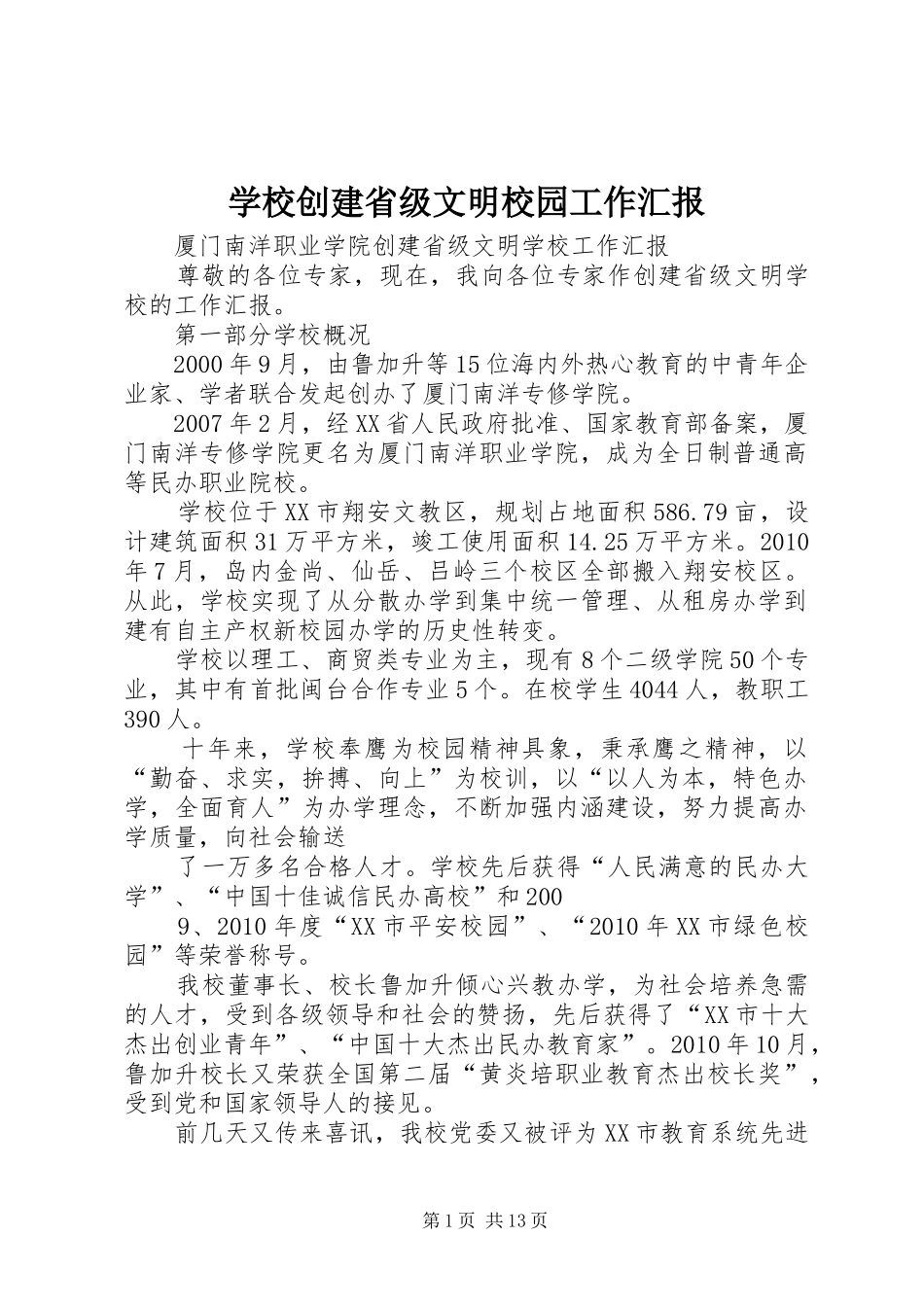 学校创建省级文明校园工作汇报

厦门南洋职业学院创建省级文明学校工作汇报

尊敬的各位专家，现在，我向各位专家作创建省级文明学校的工作汇报。

第一部分学校概况

2000年9月，由鲁加升等15位海内外热心教育的中青年企业家、学者联合发起创办了厦门南洋专修学院。

2007年2月，经XX省人民政府批准、国家教育部备案，厦门南洋专修学院更名为厦门南洋职业学院，成为全日制普通高等民办职业院校。

学校位于XX市翔安文教区，规划占地面积586.79亩，设计建筑面积31万平方米，竣工使用面积14.25万平方米。2010年7月，岛内金尚、仙岳、吕岭三个校区全部搬入翔安校区。从此，学校实现了从分散办学到集中统一管理、从租房办学到建有自主产权新校园办学的历史性转变。

学校以理工、商贸类专业为主，现有8个二级学院50个专业，其中有首批闽台合作专业5个。在校学生4044人，教职工390人。

十年来，学校奉鹰为校园精神具象，秉承鹰之精神，以“勤奋、求实，拚搏、向上”为校训，以“以人为本，特色办学，全面育人”为办学理念，不断加强内涵建设，努力提高办学质量，向社会输送

了一万多名合格人才。学校先后获得“人民满意的民办大学”、“中国十佳诚信民办高校”和200

9、2010年度“XX市平安校园”、“2010年XX市绿色校园”等荣誉称号。

我校董事长、校长鲁加升倾心兴教办学，为社会培养急需的人才，受到各级领导和社会的赞扬，先后获得了“XX市十大杰出创业青年”、“中国十大杰出民办教育家”。2010年10月，鲁加升校长又荣获全国第二届“黄炎培职业教育杰出校长奖”，受到党和国家领导人的接见。

前几天又传来喜讯，我校党委又被评为XX市教育系统先进

第1页 共13页